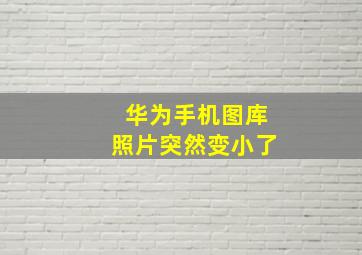 华为手机图库
照片突然变小了